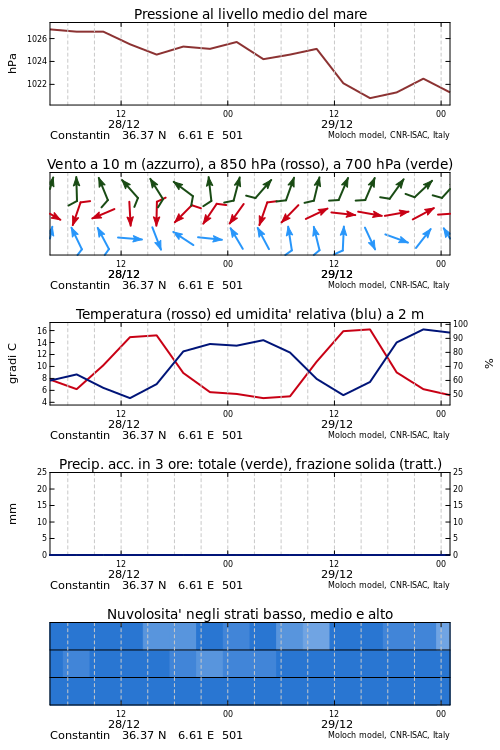 Pressione al livello medio del mare

hPa

1026
1024
1022

12
28/12
00
12
29/12
00

Constantin 36.37 N 6.61 E 501
Moloch model, CNR-ISAC, Italy

Vento a 10 m (azzurro), a 850 hPa (rosso), a 700 hPa (verde)

12
28/12
00
12
29/12
00

Constantin 36.37 N 6.61 E 501
Moloch model, CNR-ISAC, Italy

Temperatura (rosso) ed umidita' relativa (blu) a 2 m

gradi C

16
14
12
10
8
6
4

100
90
80
70
60
50

%

12
28/12
00
12
29/12
00

Constantin 36.37 N 6.61 E 501
Moloch model, CNR-ISAC, Italy

Precip. acc. in 3 ore: totale (verde), frazione solida (tratt.)

mm

25
20
15
10
5
0

25
20
15
10
5
0

12
28/12
00
12
29/12
00

Constantin 36.37 N 6.61 E 501
Moloch model, CNR-ISAC, Italy

Nuvolosita' negli strati basso, medio e alto

12
28/12
00
12
29/12
00

Constantin 36.37 N 6.61 E 501
Moloch model, CNR-ISAC, Italy